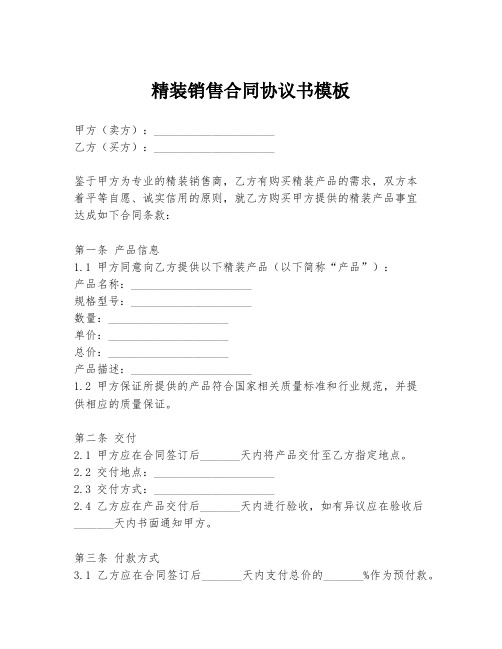 精装销售合同协议书模板

甲方（卖方）：____________________
乙方（买方）：____________________

鉴于甲方为专业的精装销售商，乙方有购买精装产品的需求，双方本着平等自愿、诚实信用的原则，就乙方购买甲方提供的精装产品事宜达成如下合同条款：

第一条 产品信息
1.1 甲方同意向乙方提供以下精装产品（以下简称“产品”）：
产品名称：____________________
规格型号：____________________
数量：____________________
单价：____________________
总价：____________________
产品描述：____________________
1.2 甲方保证所提供的产品符合国家相关质量标准和行业规范，并提供相应的质量保证。

第二条 交付
2.1 甲方应在合同签订后_______天内将产品交付至乙方指定地点。
2.2 交付地点：____________________
2.3 交付方式：____________________
2.4 乙方应在产品交付后_______天内进行验收，如有异议应在验收后_______天内书面通知甲方。

第三条 付款方式
3.1 乙方应在合同签订后_______天内支付总价的_______%作为预付款。